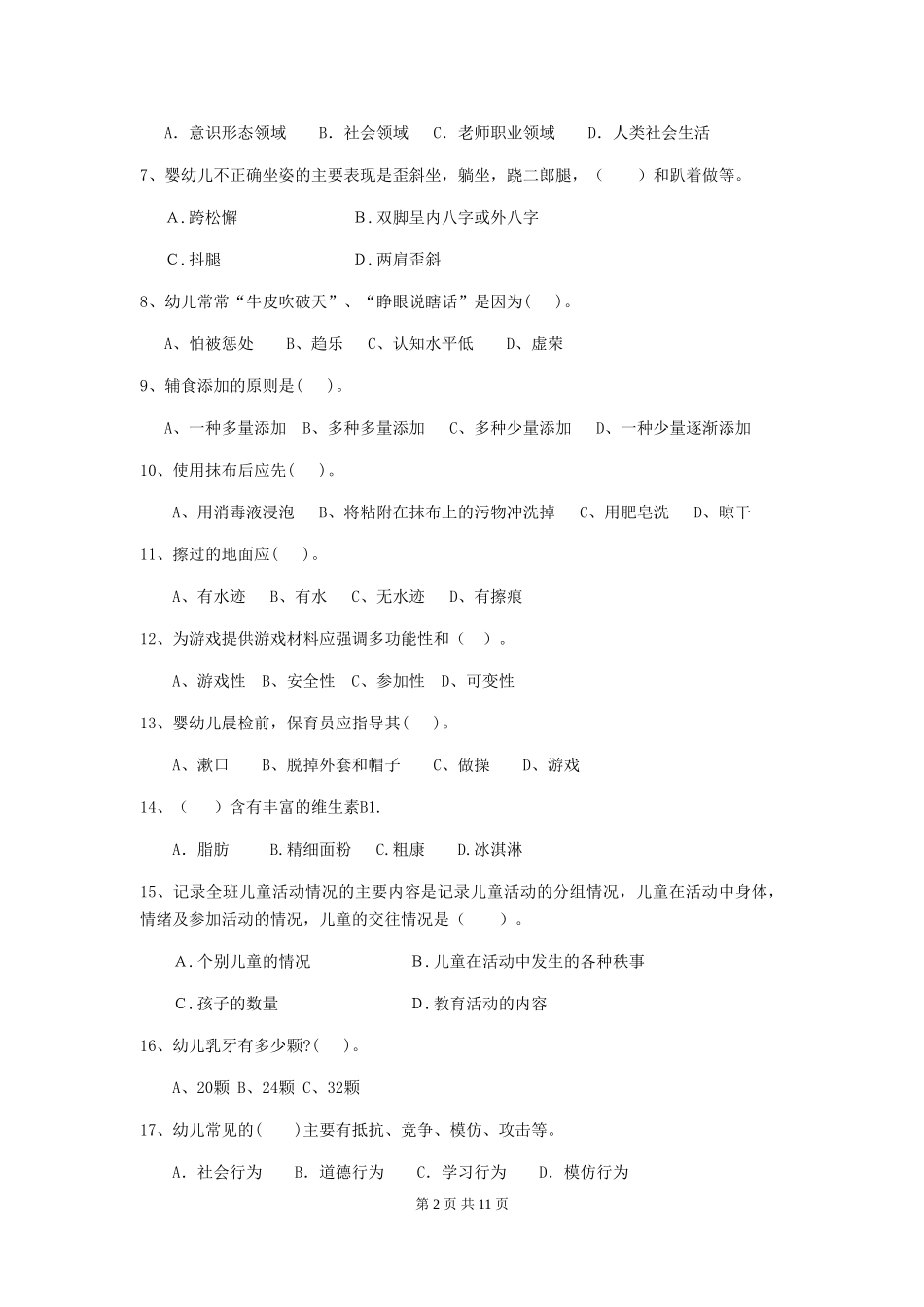 A. 意识形态领域　　B. 社会领域　　C. 老师职业领域　　D. 人类社会生活

7、婴幼儿不正确坐姿的主要表现是歪斜坐，躺坐，跷二郎腿，（　　）和趴着做等。

A．跨松懈　　　　　　　B．双脚呈内八字或外八字

C．抖腿　　　　　　　　D．两肩歪斜

8、幼儿常常“牛皮吹破天”、“睁眼说瞎话”是因为(　　)。

A、怕被惩处　　B、趋乐　　C、认知水平低　　D、虚荣

9、辅食添加的原则是(　　)。

A、一种多量添加　B、多种多量添加　　C、多种少量添加　　D、一种少量逐渐添加

10、使用抹布后应先(　　)。

A、用消毒液浸泡　　B、将粘附在抹布上的污物冲洗掉　　C、用肥皂洗　　D、晾干

11、擦过的地面应(　　)。

A、有水迹　　B、有水　　C、无水迹　　D、有擦痕

12、为游戏提供游戏材料应强调多功能性和（　）。

A、游戏性　B、安全性　C、参加性　D、可变性

13、婴幼儿晨检前，保育员应指导其(　　)。

A、漱口　　B、脱掉外套和帽子　　C、做操　　D、游戏

14、（　　）含有丰富的维生素B1.

A. 脂肪　　　B.精细面粉　　C.粗康　　　D.冰淇淋

15、记录全班儿童活动情况的主要内容是记录儿童活动的分组情况，儿童在活动中身体，情绪及参加活动的情况，儿童的交往情况是（　　）。

A．个别儿童的情况　　　　　　　　B．儿童在活动中发生的各种秩事

C．孩子的数量　　　　　　　　　　D．教育活动的内容

16、幼儿乳牙有多少颗?(　　)。

A、20颗 B、24颗 C、32颗

17、幼儿常见的(　　)主要有抵抗、竞争、模仿、攻击等。

A. 社会行为　　B. 道德行为　　C. 学习行为　　D. 模仿行为

第 2 页 共 11 页